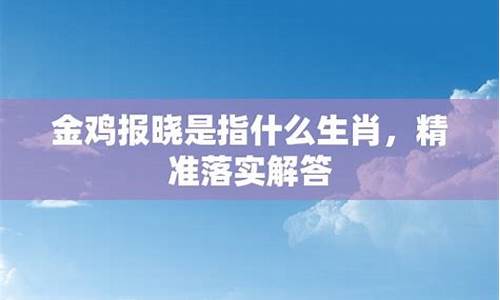 金鸡报晓是指什么生肖，精准落实解答